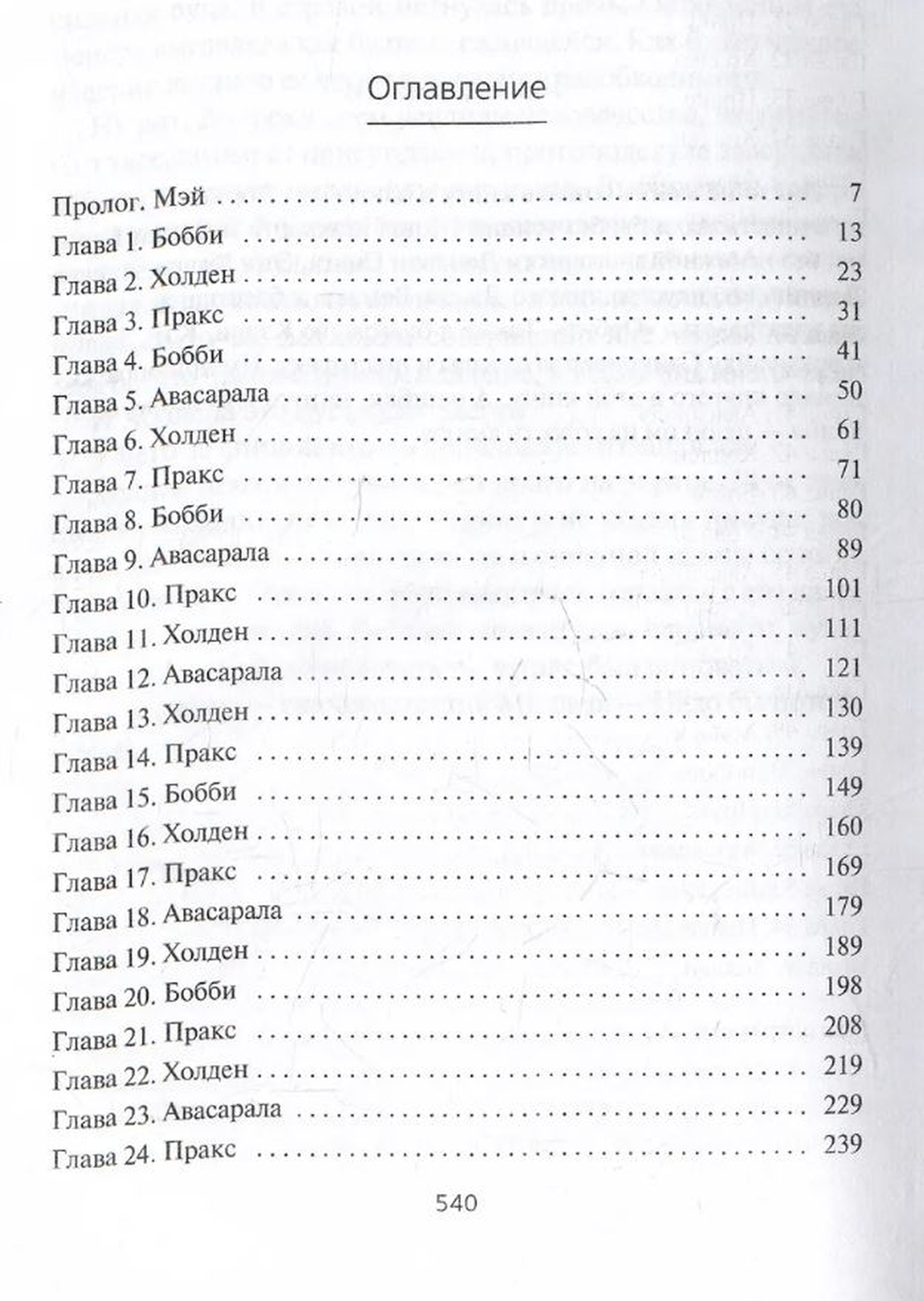 Оглавление

Пролог. Мэй 7
Глава 1. Бобби 13
Глава 2. Холден 23
Глава 3. Пракс 31
Глава 4. Бобби 41
Глава 5. Авасарала 50
Глава 6. Холден 61
Глава 7. Пракс 71
Глава 8. Бобби 80
Глава 9. Авасарала 89
Глава 10. Пракс 101
Глава 11. Холден 111
Глава 12. Авасарала 121
Глава 13. Холден 130
Глава 14. Пракс 139
Глава 15. Бобби 149
Глава 16. Холден 160
Глава 17. Пракс 169
Глава 18. Авасарала 179
Глава 19. Холден 189
Глава 20. Бобби 198
Глава 21. Пракс 208
Глава 22. Холден 219
Глава 23. Авасарала 229
Глава 24. Пракс 239

540